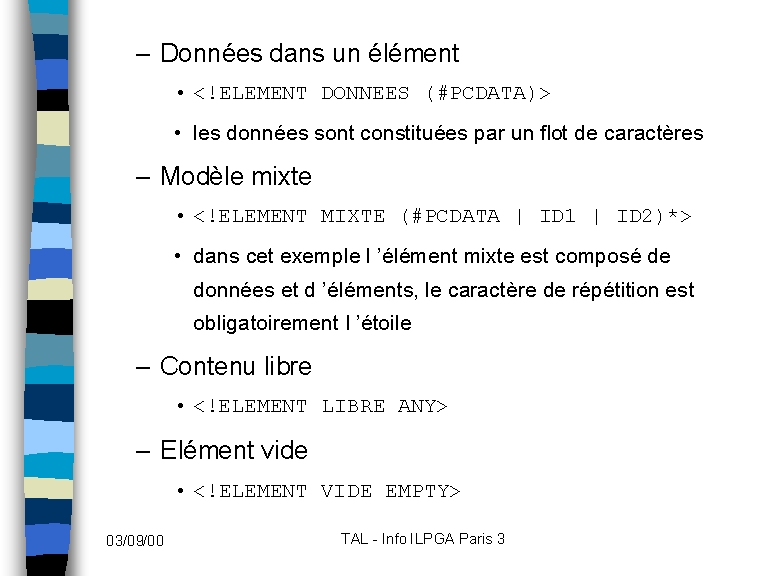 – Données dans un élément

• <!ELEMENT DONNEES (#PCDATA)>

• les données sont constituées par un flot de caractères

– Modèle mixte

• <!ELEMENT MIXTE (#PCDATA | ID1 | ID2)*>

• dans cet exemple l 'élément mixte est composé de données et d 'éléments, le caractère de répétition est obligatoirement l 'étoile

– Contenu libre

• <!ELEMENT LIBRE ANY>

– Elément vide

• <!ELEMENT VIDE EMPTY>

03/09/00

TAL - Info ILPGA Paris 3